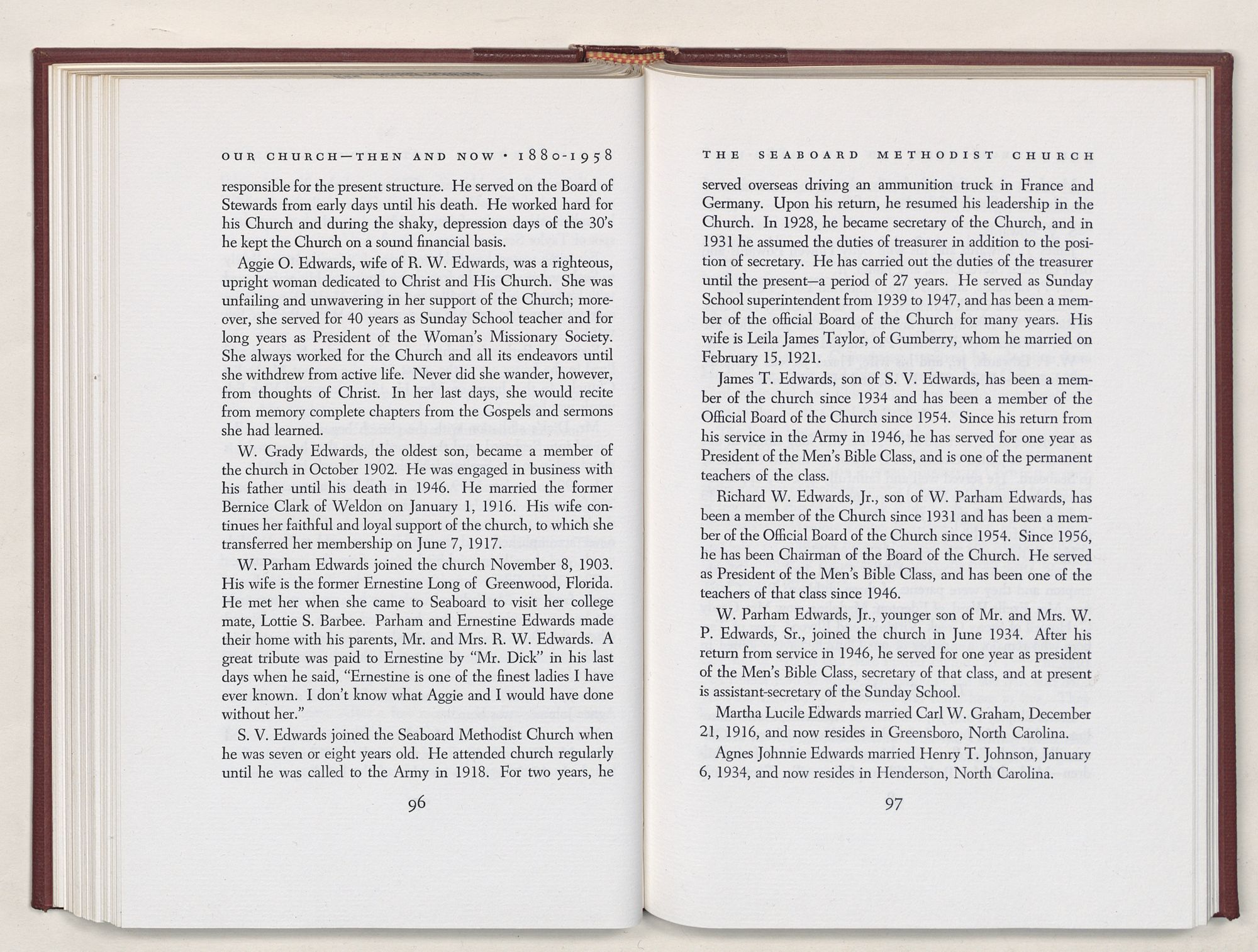 OUR CHURCH—THEN AND NOW · 1880-1958

responsible for the present structure. He served on the Board of Stewards from early days until his death. He worked hard for his Church and during the shaky, depression days of the 30's he kept the Church on a sound financial basis.

Aggie O. Edwards, wife of R. W. Edwards, was a righteous, upright woman dedicated to Christ and His Church. She was unfailing and unwavering in her support of the Church; moreover, she served for 40 years as Sunday School teacher and for long years as President of the Woman's Missionary Society. She always worked for the Church and all its endeavors until she withdrew from active life. Never did she wander, however, from thoughts of Christ. In her last days, she would recite from memory complete chapters from the Gospels and sermons she had learned.

W. Grady Edwards, the oldest son, became a member of the church in October 1902. He was engaged in business with his father until his death in 1946. He married the former Bernice Clark of Weldon on January 1, 1916. His wife continues her faithful and loyal support of the church, to which she transferred her membership on June 7, 1917.

W. Parham Edwards joined the church November 8, 1903. His wife is the former Ernestine Long of Greenwood, Florida. He met her when she came to Seaboard to visit her college mate, Lottie S. Barbee. Parham and Ernestine Edwards made their home with his parents, Mr. and Mrs. R. W. Edwards. A great tribute was paid to Ernestine by "Mr. Dick" in his last days when he said, "Ernestine is one of the finest ladies I have ever known. I don't know what Aggie and I would have done without her."

S. V. Edwards joined the Seaboard Methodist Church when he was seven or eight years old. He attended church regularly until he was called to the Army in 1918. For two years, he

96

THE SEABOARD METHODIST CHURCH

served overseas driving an ammunition truck in France and Germany. Upon his return, he resumed his leadership in the Church. In 1928, he became secretary of the Church, and in 1931 he assumed the duties of treasurer in addition to the position of secretary. He has carried out the duties of the treasurer until the present—a period of 27 years. He served as Sunday School superintendent from 1939 to 1947, and has been a member of the official Board of the Church for many years. His wife is Leila James Taylor, of Gumberry, whom he married on February 15, 1921.

James T. Edwards, son of S. V. Edwards, has been a member of the church since 1934 and has been a member of the Official Board of the Church since 1954. Since his return from his service in the Army in 1946, he has served for one year as President of the Men's Bible Class, and is one of the permanent teachers of the class.

Richard W. Edwards, Jr., son of W. Parham Edwards, has been a member of the Church since 1931 and has been a member of the Official Board of the Church since 1954. Since 1956, he has been Chairman of the Board of the Church. He served as President of the Men's Bible Class, and has been one of the teachers of that class since 1946.

W. Parham Edwards, Jr., younger son of Mr. and Mrs. W. P. Edwards, Sr., joined the church in June 1934. After his return from service in 1946, he served for one year as president of the Men's Bible Class, secretary of that class, and at present is assistant-secretary of the Sunday School.

Martha Lucile Edwards married Carl W. Graham, December 21, 1916, and now resides in Greensboro, North Carolina.

Agnes Johnnie Edwards married Henry T. Johnson, January 6, 1934, and now resides in Henderson, North Carolina.

97